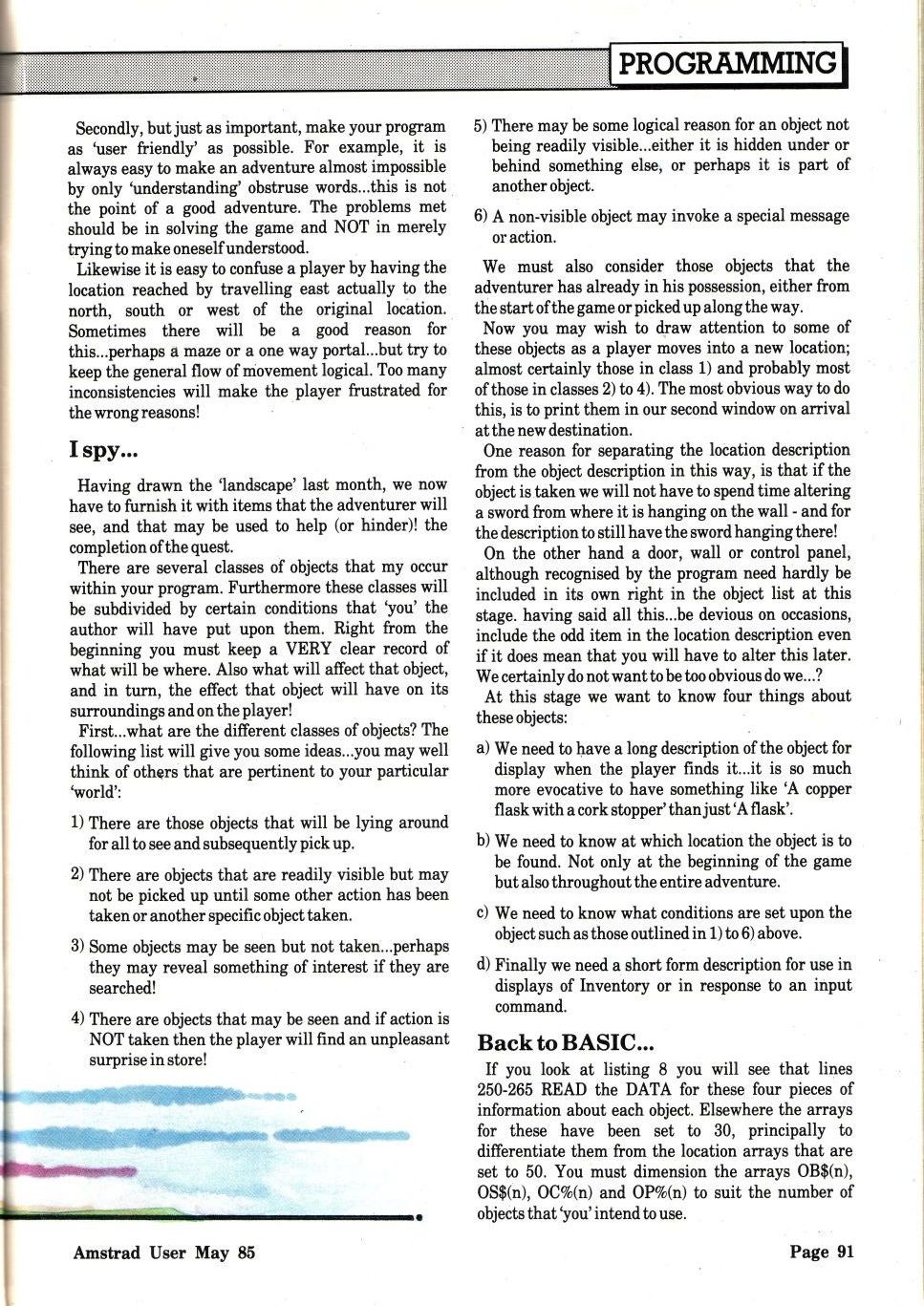 PROGRAMMING

Secondly, but just as important, make your program as 'user friendly' as possible. For example, it is always easy to make an adventure almost impossible by only 'understanding' obstruse words...this is not the point of a good adventure. The problems met should be in solving the game and NOT in merely trying to make oneself understood.

Likewise it is easy to confuse a player by having the location reached by travelling east actually to the north, south or west of the original location. Sometimes there will be a good reason for this...perhaps a maze or a one way portal...but try to keep the general flow of movement logical. Too many inconsistencies will make the player frustrated for the wrong reasons!

I spy...

Having drawn the 'landscape' last month, we now have to furnish it with items that the adventurer will see, and that may be used to help (or hinder)! the completion of the quest.

There are several classes of objects that my occur within your program. Furthermore these classes will be subdivided by certain conditions that 'you' the author will have put upon them. Right from the beginning you must keep a VERY clear record of what will be where. Also what will affect that object, and in turn, the effect that object will have on its surroundings and on the player!

First...what are the different classes of objects? The following list will give you some ideas...you may well think of others that are pertinent to your particular 'world':

1) There are those objects that will be lying around for all to see and subsequently pick up.

2) There are objects that are readily visible but may not be picked up until some other action has been taken or another specific object taken.

3) Some objects may be seen but not taken...perhaps they may reveal something of interest if they are searched!

4) There are objects that may be seen and if action is NOT taken then the player will find an unpleasant surprise in store!

5) There may be some logical reason for an object not being readily visible...either it is hidden under or behind something else, or perhaps it is part of another object.

6) A non-visible object may invoke a special message or action.

We must also consider those objects that the adventurer has already in his possession, either from the start of the game or picked up along the way.

Now you may wish to draw attention to some of these objects as a player moves into a new location; almost certainly those in class 1) and probably most of those in classes 2) to 4). The most obvious way to do this, is to print them in our second window on arrival at the new destination.

One reason for separating the location description from the object description in this way, is that if the object is taken we will not have to spend time altering a sword from where it is hanging on the wall - and for the description to still have the sword hanging there!

On the other hand a door, wall or control panel, although recognised by the program need hardly be included in its own right in the object list at this stage. having said all this...be devious on occasions, include the odd item in the location description even if it does mean that you will have to alter this later. We certainly do not want to be too obvious do we...?

At this stage we want to know four things about these objects:

a) We need to have a long description of the object for display when the player finds it...it is so much more evocative to have something like 'A copper flask with a cork stopper' than just 'A flask'.

b) We need to know at which location the object is to be found. Not only at the beginning of the game but also throughout the entire adventure.

c) We need to know what conditions are set upon the object such as those outlined in 1) to 6) above.

d) Finally we need a short form description for use in displays of Inventory or in response to an input command.

Back to BASIC...

If you look at listing 8 you will see that lines 250-265 READ the DATA for these four pieces of information about each object. Elsewhere the arrays for these have been set to 30, principally to differentiate them from the location arrays that are set to 50. You must dimension the arrays OB$(n), OS$(n), OC%(n) and OP%(n) to suit the number of objects that 'you' intend to use.

Amstrad User May 85

Page 91